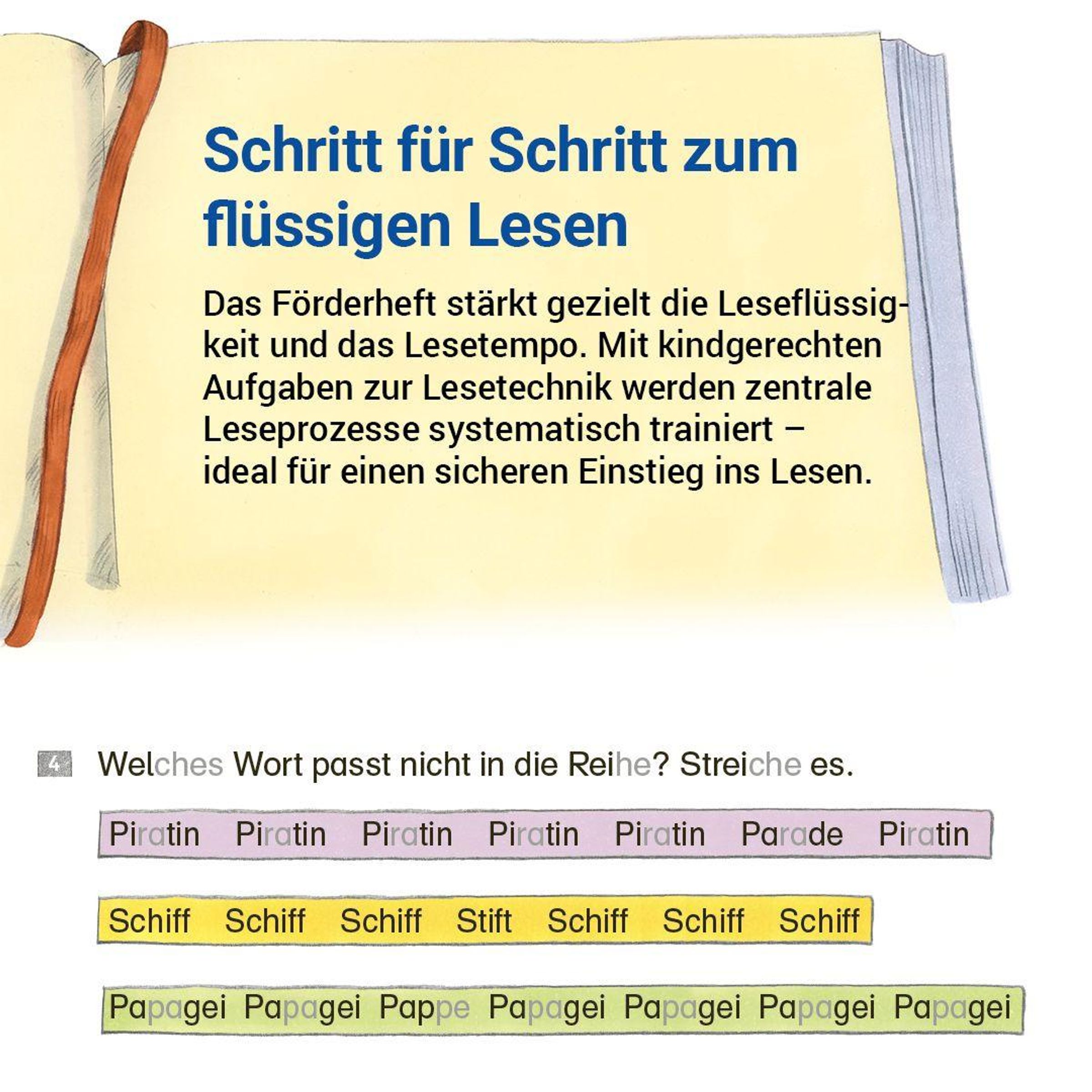 Schritt für Schritt zum flüssigen Lesen

Das Förderheft stärkt gezielt die Leseflüssigkeit und das Lesetempo. Mit kindgerechten Aufgaben zur Lesetechnik werden zentrale Leseprozesse systematisch trainiert – ideal für einen sicheren Einstieg ins Lesen.

4 Welches Wort passt nicht in die Reihe? Streiche es.

Piratin Piratin Piratin Piratin Piratin Parade Piratin

Schiff Schiff Schiff Stift Schiff Schiff Schiff

Papagei Papagei Pappe Papagei Papagei Papagei Papagei